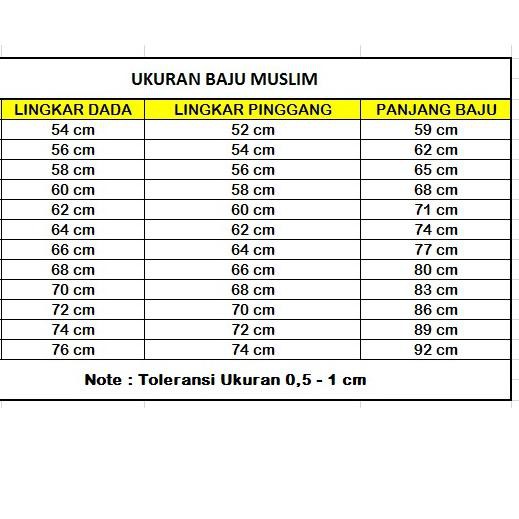 UKURAN BAJU MUSLIM

| LINGKAR DADA | LINGKAR PINGGANG | PANJANG BAJU |
|---|---|---|
| 54 cm | 52 cm | 59 cm |
| 56 cm | 54 cm | 62 cm |
| 58 cm | 56 cm | 65 cm |
| 60 cm | 58 cm | 68 cm |
| 62 cm | 60 cm | 71 cm |
| 64 cm | 62 cm | 74 cm |
| 66 cm | 64 cm | 77 cm |
| 68 cm | 66 cm | 80 cm |
| 70 cm | 68 cm | 83 cm |
| 72 cm | 70 cm | 86 cm |
| 74 cm | 72 cm | 89 cm |
| 76 cm | 74 cm | 92 cm |

Note : Toleransi Ukuran 0,5 - 1 cm